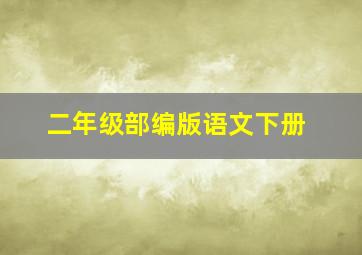 二年级部编版语文下册